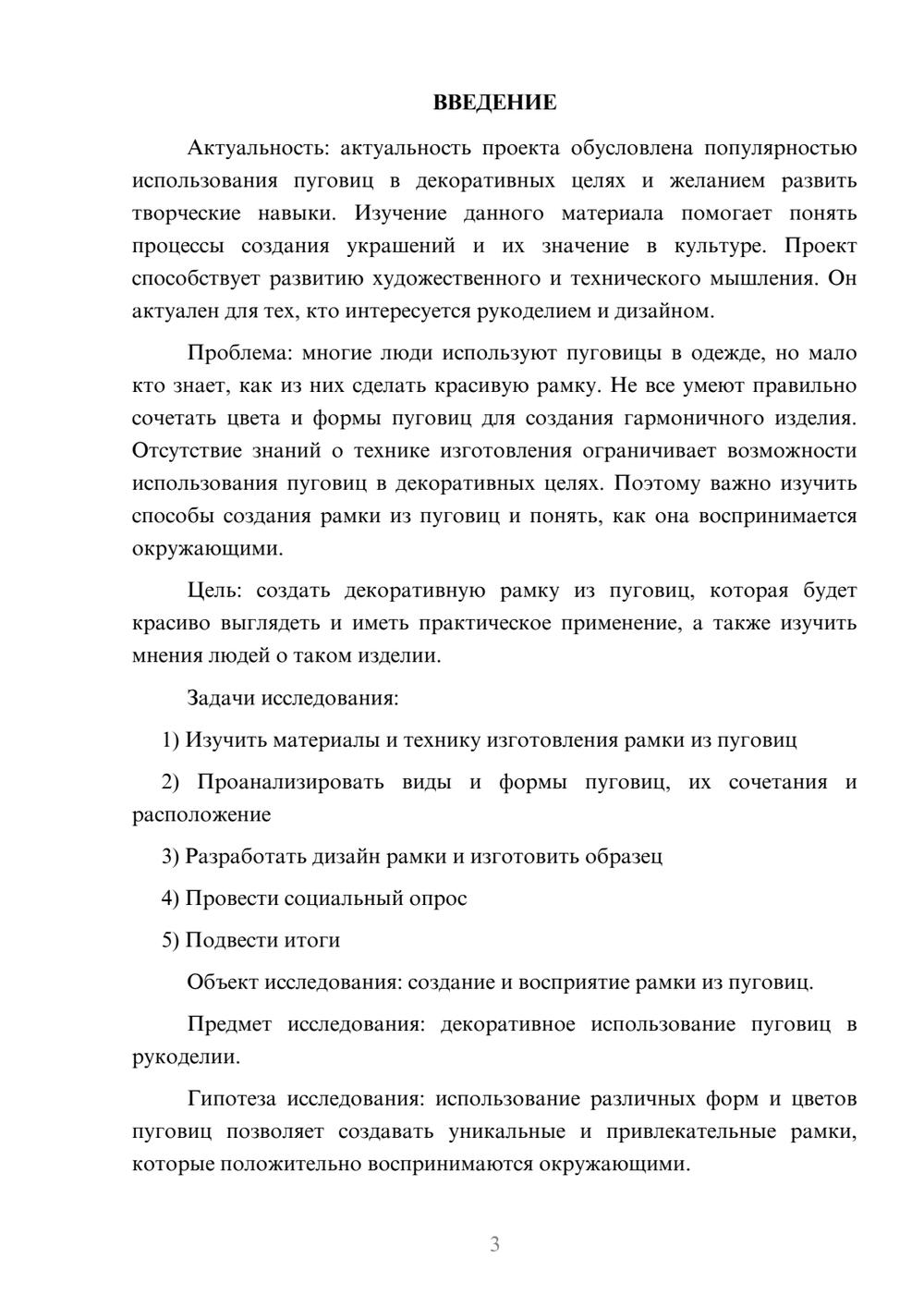 ВВЕДЕНИЕ

Актуальность: актуальность проекта обусловлена популярностью использования пуговиц в декоративных целях и желанием развить творческие навыки. Изучение данного материала помогает понять процессы создания украшений и их значение в культуре. Проект способствует развитию художественного и технического мышления. Он актуален для тех, кто интересуется рукоделием и дизайном.

Проблема: многие люди используют пуговицы в одежде, но мало кто знает, как из них сделать красивую рамку. Не все умеют правильно сочетать цвета и формы пуговиц для создания гармоничного изделия. Отсутствие знаний о технике изготовления ограничивает возможности использования пуговиц в декоративных целях. Поэтому важно изучить способы создания рамки из пуговиц и понять, как она воспринимается окружающими.

Цель: создать декоративную рамку из пуговиц, которая будет красиво выглядеть и иметь практическое применение, а также изучить мнения людей о таком изделии.

Задачи исследования:

1) Изучить материалы и технику изготовления рамки из пуговиц

2) Проанализировать виды и формы пуговиц, их сочетания и расположение

3) Разработать дизайн рамки и изготовить образец

4) Провести социальный опрос

5) Подвести итоги

Объект исследования: создание и восприятие рамки из пуговиц.

Предмет исследования: декоративное использование пуговиц в рукоделии.

Гипотеза исследования: использование различных форм и цветов пуговиц позволяет создавать уникальные и привлекательные рамки, которые положительно воспринимаются окружающими.

3